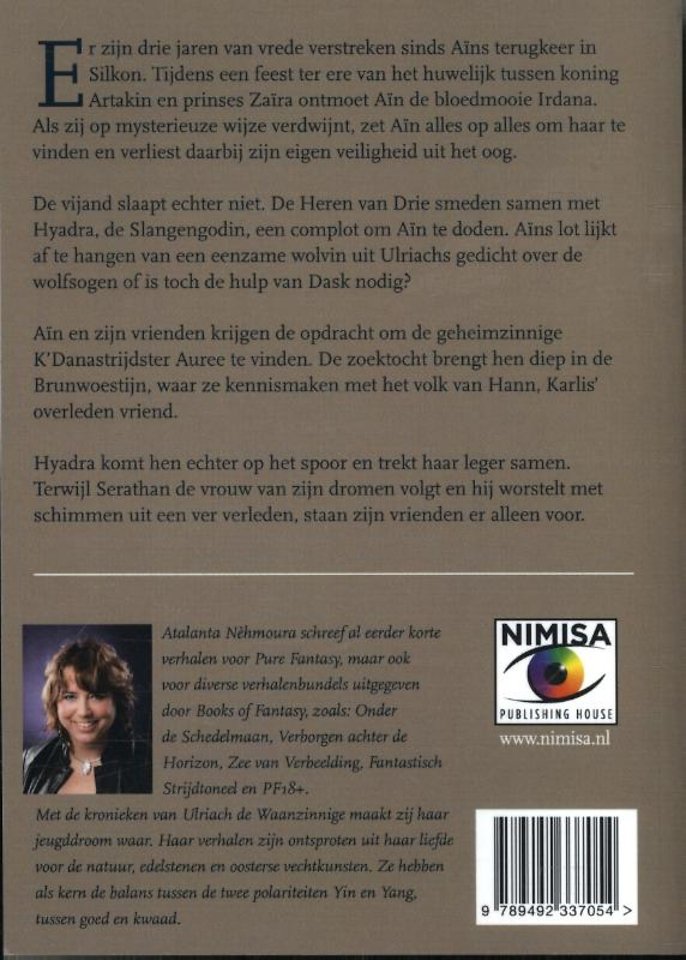 Er zijn drie jaren van vrede verstreken sinds Aïns terugkeer in Silkon. Tijdens een feest ter ere van het huwelijk tussen koning Artakin en prinses Zaïra ontmoet Aïn de bloedmooie Irdana. Als zij op mysterieuze wijze verdwijnt, zet Aïn alles op alles om haar te vinden en verliest daarbij zijn eigen veiligheid uit het oog.

De vijand slaapt echter niet. De Heren van Drie smeden samen met Hyadra, de Slangengodin, een complot om Aïn te doden. Aïns lot lijkt af te hangen van een eenzame wolvin uit Ulriachs gedicht over de wolfsogen of is toch de hulp van Dask nodig?

Aïn en zijn vrienden krijgen de opdracht om de geheimzinnige K'Danastrijdster Auree te vinden. De zoektocht brengt hen diep in de Brunwoestijn, waar ze kennismaken met het volk van Hann, Karlis' overleden vriend.

Hyadra komt hen echter op het spoor en trekt haar leger samen. Terwijl Serathan de vrouw van zijn dromen volgt en hij worstelt met schimmen uit een ver verleden, staan zijn vrienden er alleen voor.

Atalanta Nèhmoura schreef al eerder korte verhalen voor Pure Fantasy, maar ook voor diverse verhalenbundels uitgegeven door Books of Fantasy, zoals: Onder de Schedelmaan, Verborgen achter de Horizon, Zee van Verbeelding, Fantastisch Strijdtoneel en PF18+.

Met de kronieken van Ulriach de Waanzinnige maakt zij haar jeugddroom waar. Haar verhalen zijn ontsproten uit haar liefde voor de natuur, edelstenen en oosterse vechtkunsten. Ze hebben als kern de balans tussen de twee polariteiten Yin en Yang, tussen goed en kwaad.

NIMISA
PUBLISHING HOUSE
www.nimisa.nl

9 789492 337054 >